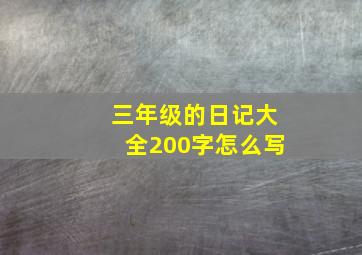 三年级的日记大全200字怎么写